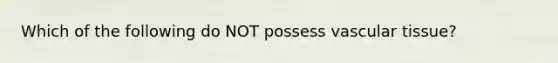 Which of the following do NOT possess vascular tissue?